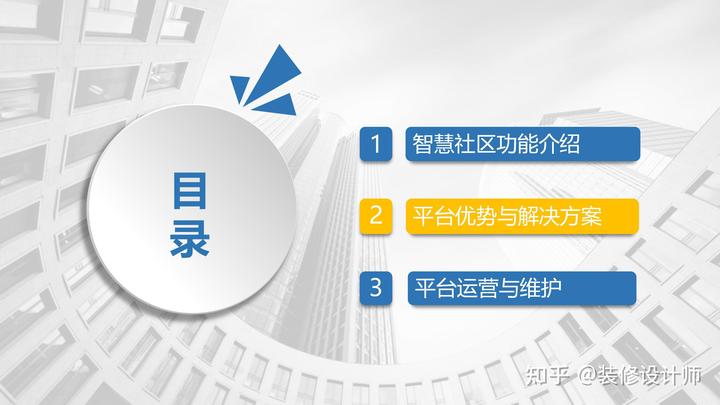 目录

1 智慧社区功能介绍

2 平台优势与解决方案

3 平台运营与维护

知乎 @装修设计师